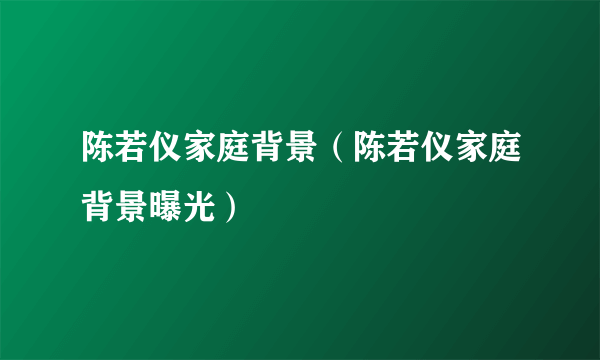 陈若仪家庭背景（陈若仪家庭背景曝光）